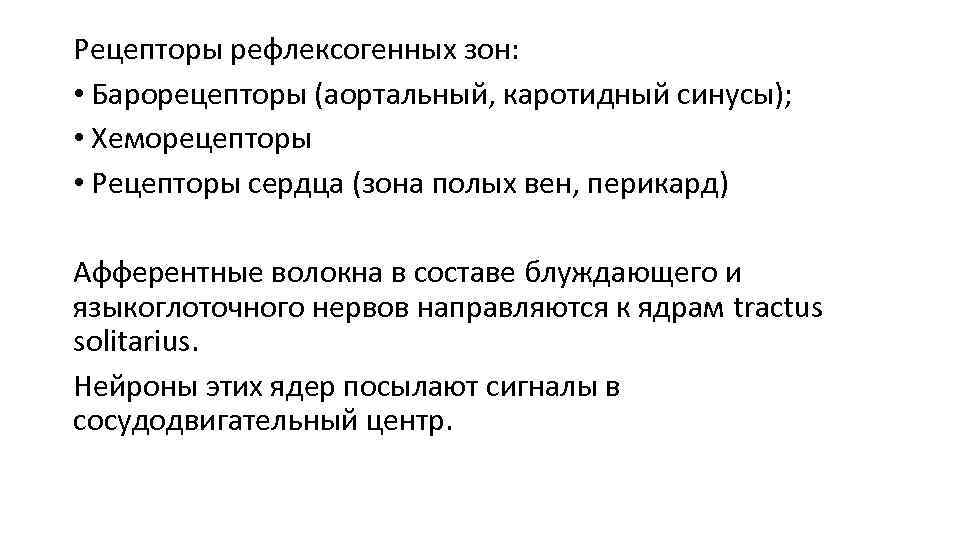 Рецепторы рефлексогенных зон:
• Барорецепторы (аортальный, каротидный синусы);
• Хеморецепторы
• Рецепторы сердца (зона полых вен, перикард)

Афферентные волокна в составе блуждающего и языкоглоточного нервов направляются к ядрам tractus solitarius.

Нейроны этих ядер посылают сигналы в сосудодвигательный центр.